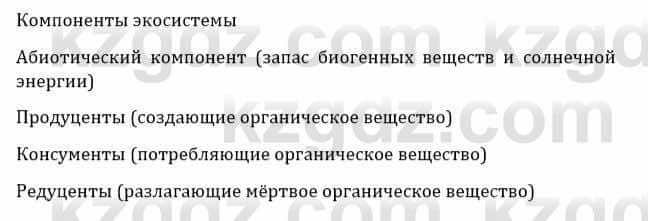 Компоненты экосистемы

Абиотический компонент (запас биогенных веществ и солнечной энергии)

Продуценты (создающие органическое вещество)

Консументы (потребляющие органическое вещество)

Редуценты (разлагающие мёртвое органическое вещество)

kzgdz.com kzgdz.com kzgdz.com